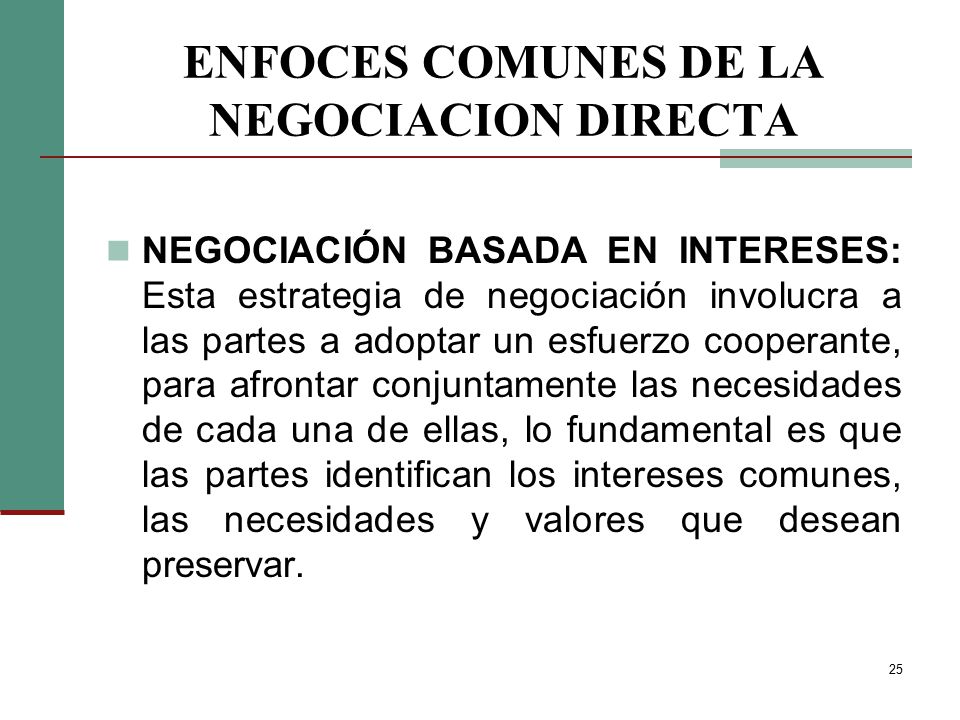 ENFOCES COMUNES DE LA NEGOCIACION DIRECTA

NEGOCIACIÓN BASADA EN INTERESES: Esta estrategia de negociación involucra a las partes a adoptar un esfuerzo cooperante, para afrontar conjuntamente las necesidades de cada una de ellas, lo fundamental es que las partes identifican los intereses comunes, las necesidades y valores que desean preservar.

25